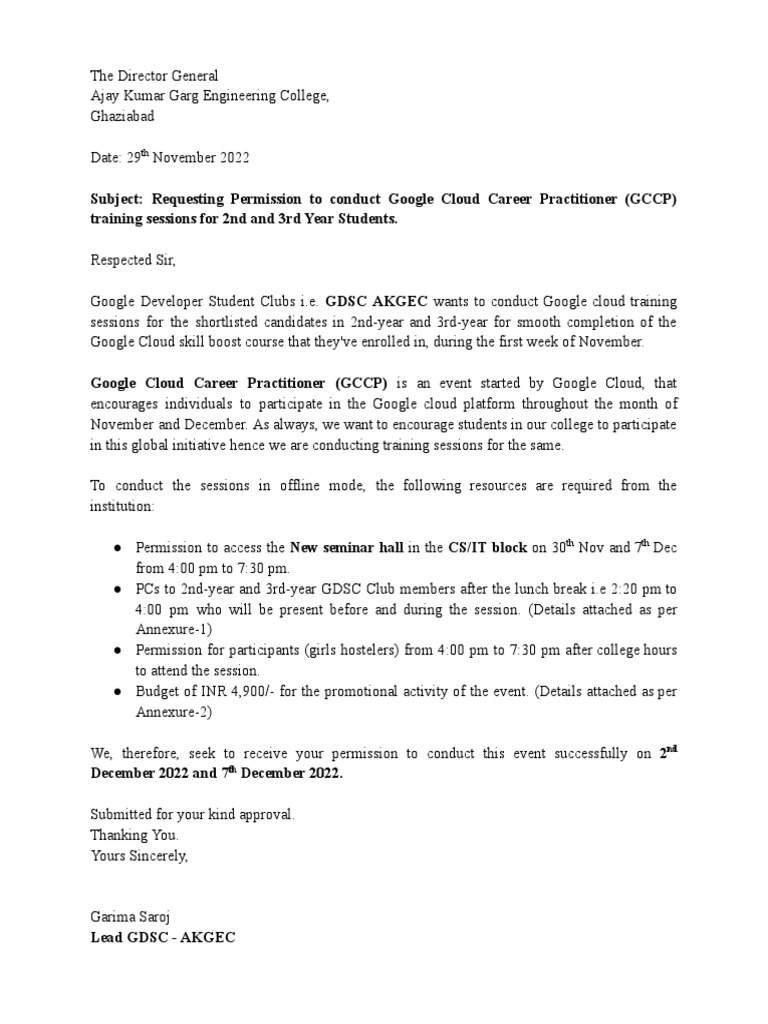 The Director General
Ajay Kumar Garg Engineering College,
Ghaziabad

Date: 29$^{th}$ November 2022

Subject: Requesting Permission to conduct Google Cloud Career Practitioner (GCCP) training sessions for 2nd and 3rd Year Students.

Respected Sir,

Google Developer Student Clubs i.e. GDSC AKGEC wants to conduct Google cloud training sessions for the shortlisted candidates in 2nd-year and 3rd-year for smooth completion of the Google Cloud skill boost course that they've enrolled in, during the first week of November.

Google Cloud Career Practitioner (GCCP) is an event started by Google Cloud, that encourages individuals to participate in the Google cloud platform throughout the month of November and December. As always, we want to encourage students in our college to participate in this global initiative hence we are conducting training sessions for the same.

To conduct the sessions in offline mode, the following resources are required from the institution:

● Permission to access the New seminar hall in the CS/IT block on 30$^{th}$ Nov and 7$^{th}$ Dec from 4:00 pm to 7:30 pm.
● PCs to 2nd-year and 3rd-year GDSC Club members after the lunch break i.e 2:20 pm to 4:00 pm who will be present before and during the session. (Details attached as per Annexure-1)
● Permission for participants (girls hostelers) from 4:00 pm to 7:30 pm after college hours to attend the session.
● Budget of INR 4,900/- for the promotional activity of the event. (Details attached as per Annexure-2)

We, therefore, seek to receive your permission to conduct this event successfully on 2$^{nd}$ December 2022 and 7$^{th}$ December 2022.

Submitted for your kind approval.
Thanking You.
Yours Sincerely,

Garima Saroj
Lead GDSC - AKGEC